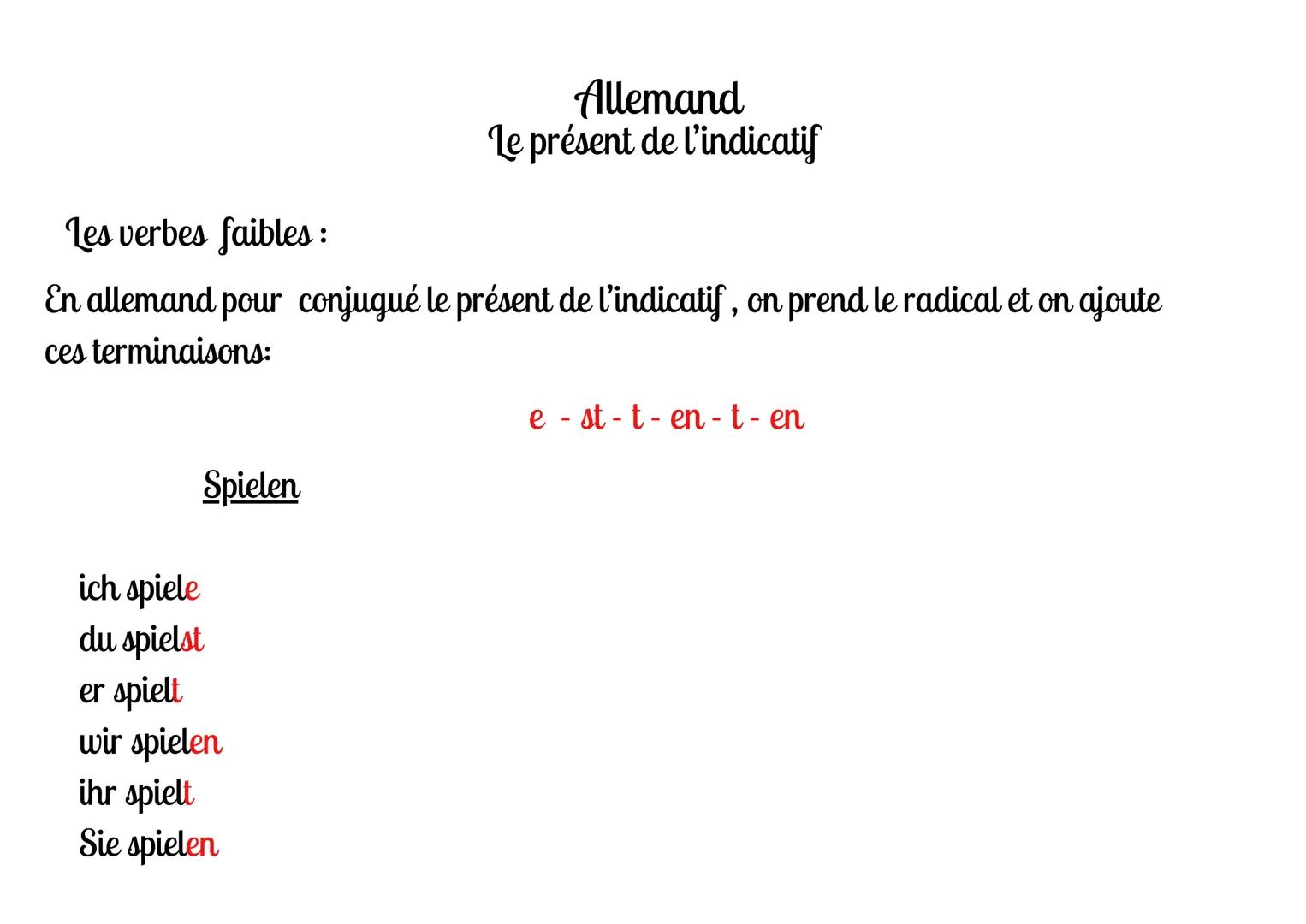 Allemand
Le présent de l'indicatif

Les verbes faibles :

En allemand pour conjugué le présent de l'indicatif , on prend le radical et on ajoute ces terminaisons:

e - st - t - en - t - en

Spielen

ich spiele
du spielst
er spielt
wir spielen
ihr spielt
Sie spielen